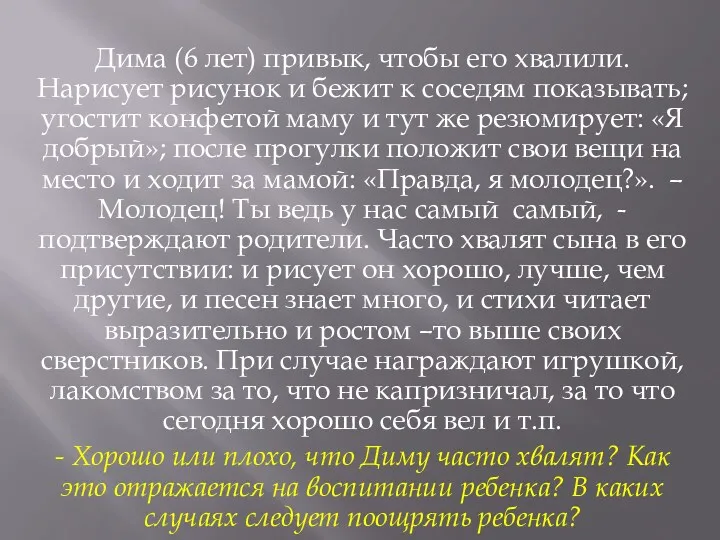 Дима (6 лет) привык, чтобы его хвалили. Нарисует рисунок и бежит к соседям показывать; угостит конфетой маму и тут же резюмирует: «Я добрый»; после прогулки положит свои вещи на место и ходит за мамой: «Правда, я молодец?». – Молодец! Ты ведь у нас самый самый, - подтверждают родители. Часто хвалят сына в его присутствии: и рисует он хорошо, лучше, чем другие, и песен знает много, и стихи читает выразительно и ростом –то выше своих сверстников. При случае награждают игрушкой, лакомством за то, что не капризничал, за то что сегодня хорошо себя вел и т.п.

- Хорошо или плохо, что Диму часто хвалят? Как это отражается на воспитании ребенка? В каких случаях следует поощрять ребенка?